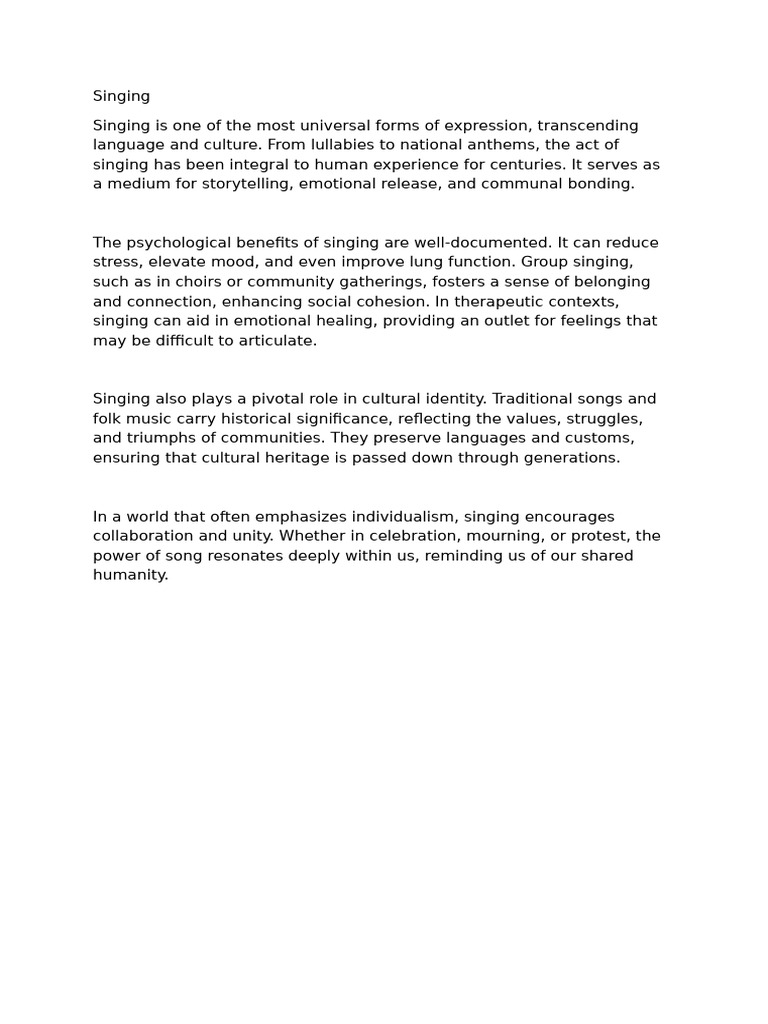 Singing

Singing is one of the most universal forms of expression, transcending language and culture. From lullabies to national anthems, the act of singing has been integral to human experience for centuries. It serves as a medium for storytelling, emotional release, and communal bonding.

The psychological benefits of singing are well-documented. It can reduce stress, elevate mood, and even improve lung function. Group singing, such as in choirs or community gatherings, fosters a sense of belonging and connection, enhancing social cohesion. In therapeutic contexts, singing can aid in emotional healing, providing an outlet for feelings that may be difficult to articulate.

Singing also plays a pivotal role in cultural identity. Traditional songs and folk music carry historical significance, reflecting the values, struggles, and triumphs of communities. They preserve languages and customs, ensuring that cultural heritage is passed down through generations.

In a world that often emphasizes individualism, singing encourages collaboration and unity. Whether in celebration, mourning, or protest, the power of song resonates deeply within us, reminding us of our shared humanity.